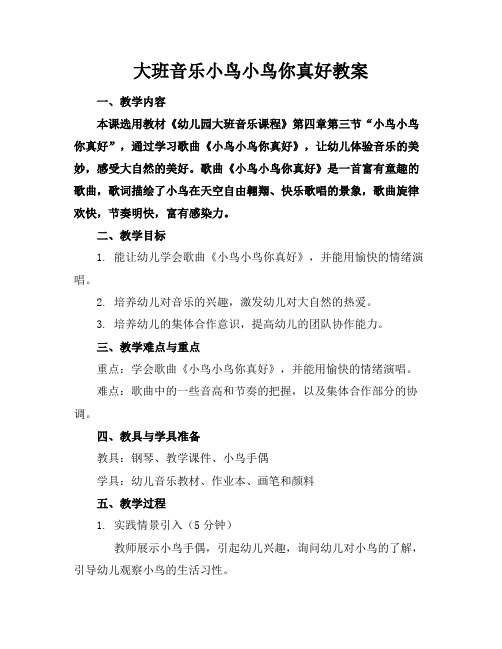 大班音乐小鸟小鸟你真好教案

一、教学内容

本课选用教材《幼儿园大班音乐课程》第四章第三节“小鸟小鸟你真好”，通过学习歌曲《小鸟小鸟你真好》，让幼儿体验音乐的美妙，感受大自然的美好。歌曲《小鸟小鸟你真好》是一首富有童趣的歌曲，歌词描绘了小鸟在天空自由翱翔、快乐歌唱的景象，歌曲旋律欢快，节奏明快，富有感染力。

二、教学目标

1. 能让幼儿学会歌曲《小鸟小鸟你真好》，并能用愉快的情绪演唱。

2. 培养幼儿对音乐的兴趣，激发幼儿对大自然的热爱。

3. 培养幼儿的集体合作意识，提高幼儿的团队协作能力。

三、教学难点与重点

重点：学会歌曲《小鸟小鸟你真好》，并能用愉快的情绪演唱。

难点：歌曲中的一些音高和节奏的把握，以及集体合作部分的协调。

四、教具与学具准备

教具：钢琴、教学课件、小鸟手偶

学具：幼儿音乐教材、作业本、画笔和颜料

五、教学过程

1. 实践情景引入（5分钟）

教师展示小鸟手偶，引起幼儿兴趣，询问幼儿对小鸟的了解，引导幼儿观察小鸟的生活习性。